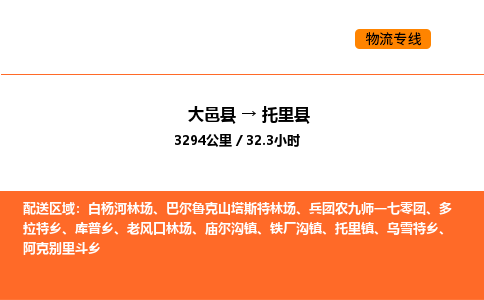 物流专线

大邑县 → 托里县

3294公里 / 32.3小时

配送区域：白杨河林场、巴尔鲁克山塔斯特林场、兵团农九师一七零团、多拉特乡、库普乡、老风口林场、庙尔沟镇、铁厂沟镇、托里镇、乌雪特乡、阿克别里斗乡